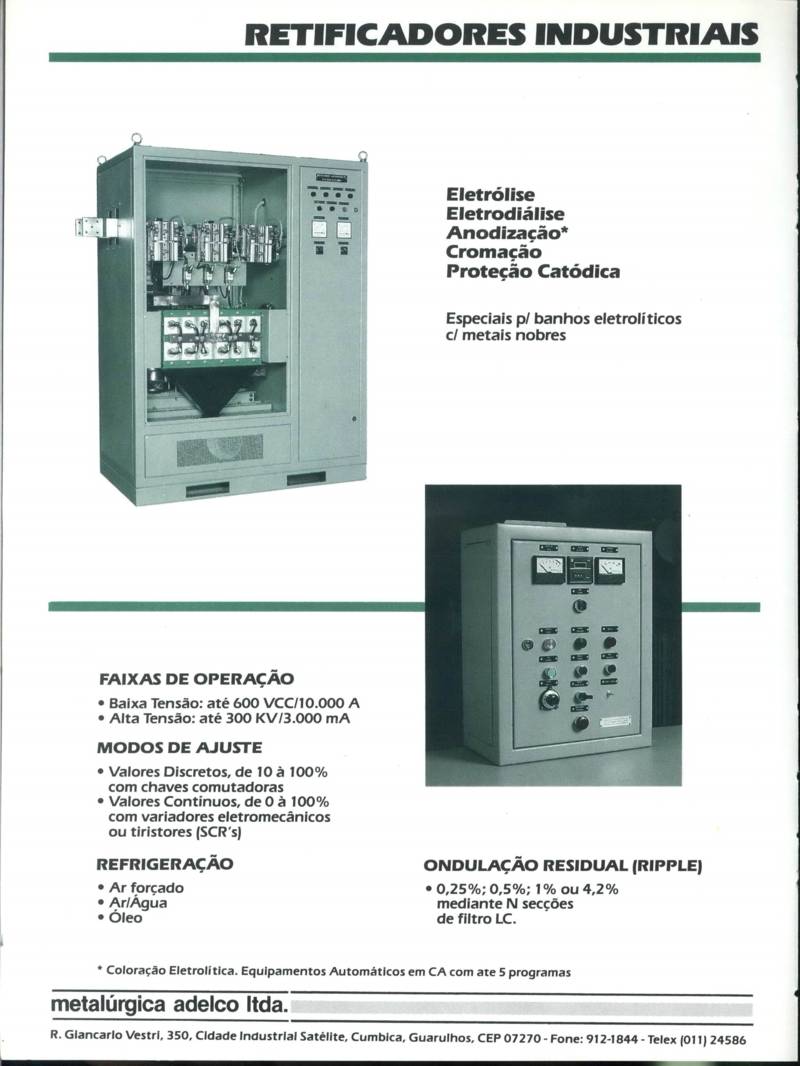 RETIFICADORES INDUSTRIAIS

Eletrólise
Eletrodiálise
Anodização*
Cromação
Proteção Catódica

Especiais p/ banhos eletrolíticos c/ metais nobres

FAIXAS DE OPERAÇÃO
• Baixa Tensão: até 600 VCC/10.000 A
• Alta Tensão: até 300 KV/3.000 mA

MODOS DE AJUSTE
• Valores Discretos, de 10 à 100% com chaves comutadoras
• Valores Continuos, de 0 à 100% com variadores eletromecânicos ou tiristores (SCR's)

REFRIGERAÇÃO
• Ar forçado
• Ar/Água
• Óleo

ONDULAÇÃO RESIDUAL (RIPPLE)
• 0,25%; 0,5%; 1% ou 4,2% mediante N secções de filtro LC.

* Coloração Eletrolítica. Equipamentos Automáticos em CA com ate 5 programas

metalúrgica adelco ltda.

R. Giancarlo Vestri, 350, Cidade Industrial Satélite, Cumbica, Guarulhos, CEP 07270 - Fone: 912-1844 - Telex (011) 24586